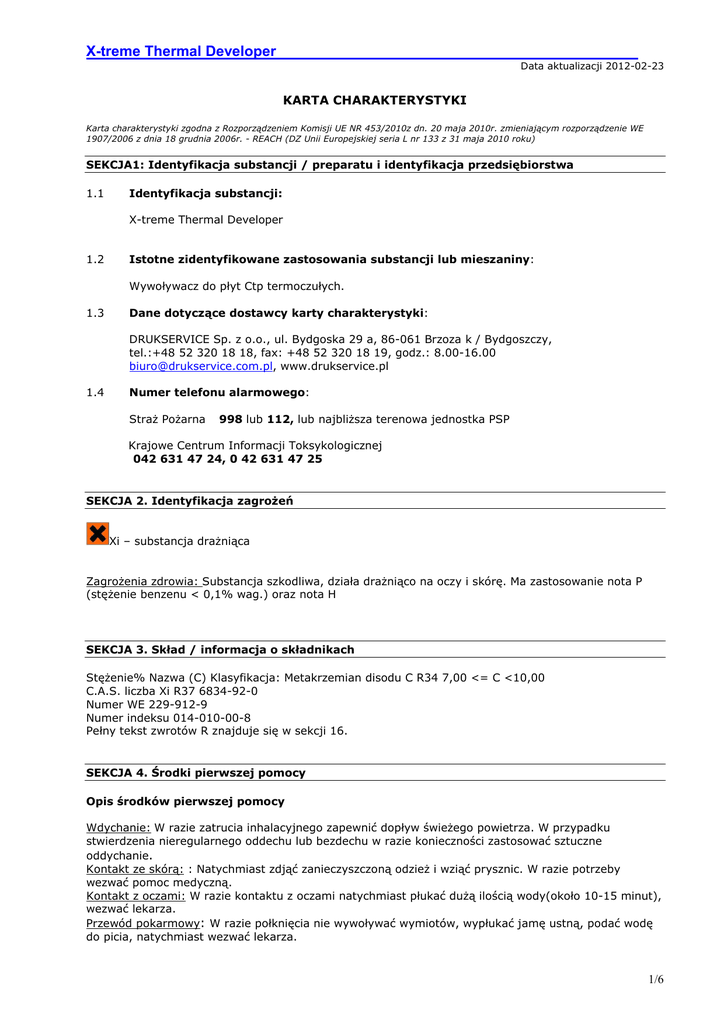 X-treme Thermal Developer

Data aktualizacji 2012-02-23

KARTA CHARAKTERYSTYKI

Karta charakterystyki zgodna z Rozporządzeniem Komisji UE NR 453/2010z dn. 20 maja 2010r. zmieniającym rozporządzenie WE 1907/2006 z dnia 18 grudnia 2006r. - REACH (DZ Unii Europejskiej seria L nr 133 z 31 maja 2010 roku)

SEKCJA1: Identyfikacja substancji / preparatu i identyfikacja przedsiębiorstwa

1.1 Identyfikacja substancji:

X-treme Thermal Developer

1.2 Istotne zidentyfikowane zastosowania substancji lub mieszaniny:

Wywoływacz do płyt Ctp termoczułych.

1.3 Dane dotyczące dostawcy karty charakterystyki:

DRUKSERVICE Sp. z o.o., ul. Bydgoska 29 a, 86-061 Brzoza k / Bydgoszczy, tel.:+48 52 320 18 18, fax: +48 52 320 18 19, godz.: 8.00-16.00
biuro@drukservice.com.pl, www.drukservice.pl

1.4 Numer telefonu alarmowego:

Straż Pożarna 998 lub 112, lub najbliższa terenowa jednostka PSP

Krajowe Centrum Informacji Toksykologicznej
042 631 47 24, 0 42 631 47 25

SEKCJA 2. Identyfikacja zagrożeń

Xi – substancja drażniąca

Zagrożenia zdrowia: Substancja szkodliwa, działa drażniąco na oczy i skórę. Ma zastosowanie nota P (stężenie benzenu < 0,1% wag.) oraz nota H

SEKCJA 3. Skład / informacja o składnikach

Stężenie% Nazwa (C) Klasyfikacja: Metakrzemian disodu C R34 7,00 <= C <10,00
C.A.S. liczba Xi R37 6834-92-0
Numer WE 229-912-9
Numer indeksu 014-010-00-8
Pełny tekst zwrotów R znajduje się w sekcji 16.

SEKCJA 4. Środki pierwszej pomocy

Opis środków pierwszej pomocy

Wdychanie: W razie zatrucia inhalacyjnego zapewnić dopływ świeżego powietrza. W przypadku stwierdzenia nieregularnego oddechu lub bezdechu w razie konieczności zastosować sztuczne oddychanie.
Kontakt ze skórą: : Natychmiast zdjąć zanieczyszczoną odzież i wziąć prysznic. W razie potrzeby wezwać pomoc medyczną.
Kontakt z oczami: W razie kontaktu z oczami natychmiast płukać dużą ilością wody(około 10-15 minut), wezwać lekarza.
Przewód pokarmowy: W razie połknięcia nie wywoływać wymiotów, wypłukać jamę ustną, podać wodę do picia, natychmiast wezwać lekarza.

1/6